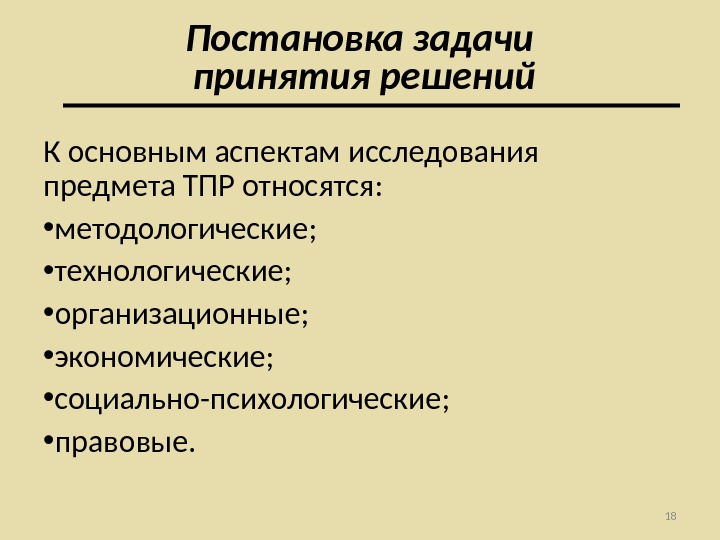 Постановка задачи принятия решений

К основным аспектам исследования предмета ТПР относятся:

•методологические;

•технологические;

•организационные;

•экономические;

•социально-психологические;

•правовые.

18